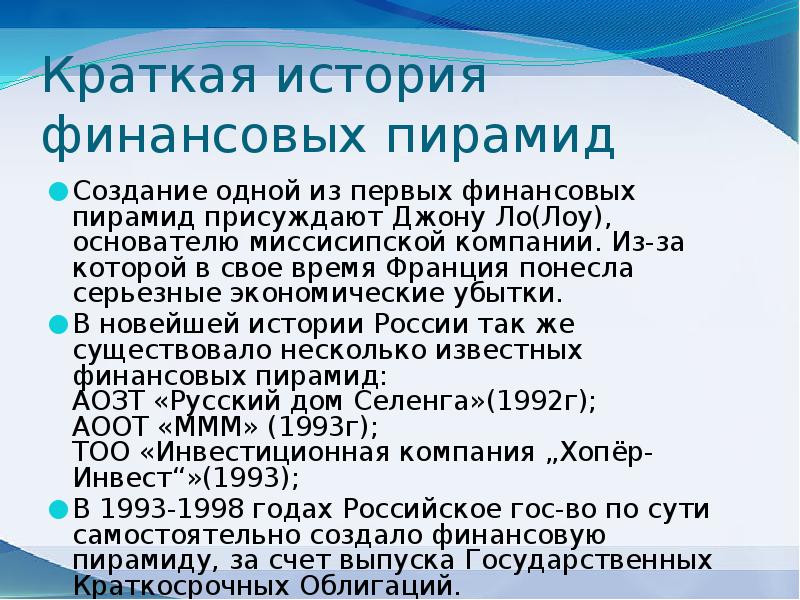 Краткая история финансовых пирамид

Создание одной из первых финансовых пирамид присуждают Джону Ло(Лоу), основателю миссисипской компании. Из-за которой в свое время Франция понесла серьезные экономические убытки.

В новейшей истории России так же существовало несколько известных финансовых пирамид:
АОЗТ «Русский дом Селенга»(1992г);
АООТ «МММ» (1993г);
ТОО «Инвестиционная компания „Хопёр-Инвест“»(1993);

В 1993-1998 годах Российское гос-во по сути самостоятельно создало финансовую пирамиду, за счет выпуска Государственных Краткосрочных Облигаций.